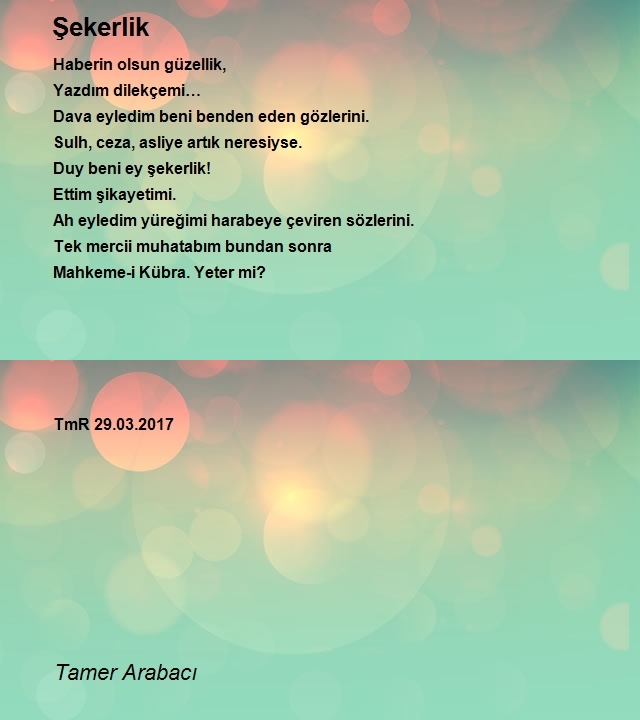 Şekerlik

Haberin olsun güzellik,
Yazdım dilekçemi…
Dava eyledim beni benden eden gözlerini.
Sulh, ceza, asliye artık neresiyse.
Duy beni ey şekerlik!
Ettim şikayetimi.
Ah eyledim yüreğimi harabeye çeviren sözlerini.
Tek mercii muhatabım bundan sonra
Mahkeme-i Kübra. Yeter mi?

TmR 29.03.2017

Tamer Arabacı